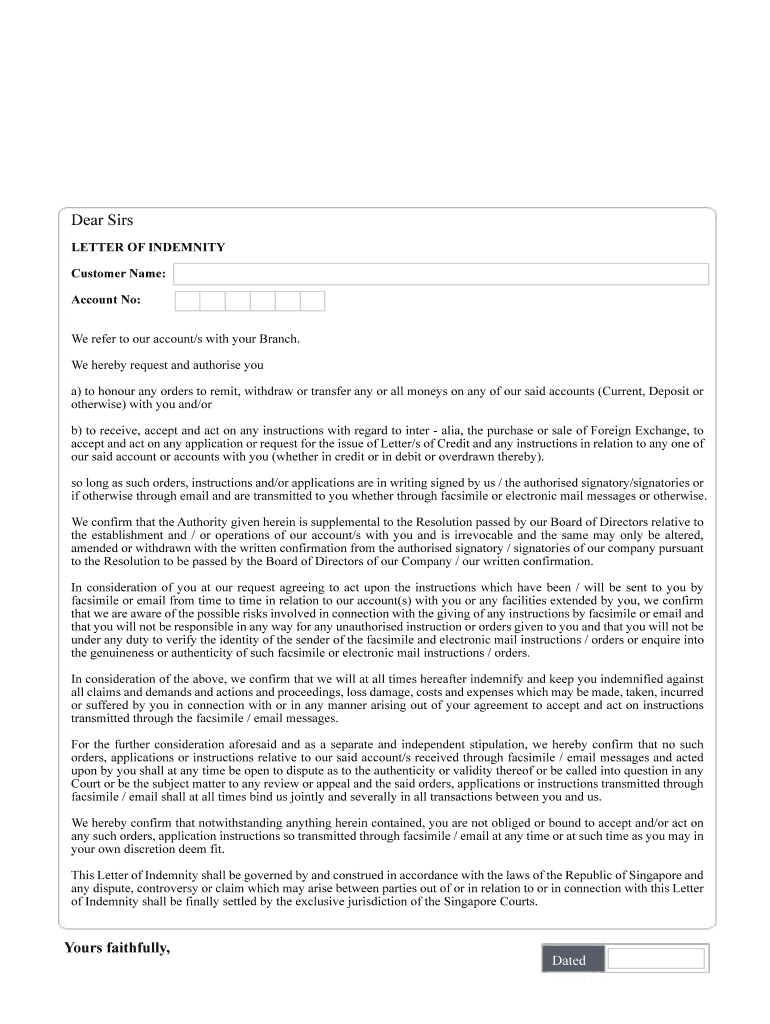 Dear Sirs

LETTER OF INDEMNITY

Customer Name:

Account No:

We refer to our account/s with your Branch.

We hereby request and authorise you

a) to honour any orders to remit, withdraw or transfer any or all moneys on any of our said accounts (Current, Deposit or otherwise) with you and/or

b) to receive, accept and act on any instructions with regard to inter - alia, the purchase or sale of Foreign Exchange, to accept and act on any application or request for the issue of Letter/s of Credit and any instructions in relation to any one of our said account or accounts with you (whether in credit or in debit or overdrawn thereby).

so long as such orders, instructions and/or applications are in writing signed by us / the authorised signatory/signatories or if otherwise through email and are transmitted to you whether through facsimile or electronic mail messages or otherwise.

We confirm that the Authority given herein is supplemental to the Resolution passed by our Board of Directors relative to the establishment and / or operations of our account/s with you and is irrevocable and the same may only be altered, amended or withdrawn with the written confirmation from the authorised signatory / signatories of our company pursuant to the Resolution to be passed by the Board of Directors of our Company / our written confirmation.

In consideration of you at our request agreeing to act upon the instructions which have been / will be sent to you by facsimile or email from time to time in relation to our account(s) with you or any facilities extended by you, we confirm that we are aware of the possible risks involved in connection with the giving of any instructions by facsimile or email and that you will not be responsible in any way for any unauthorised instruction or orders given to you and that you will not be under any duty to verify the identity of the sender of the facsimile and electronic mail instructions / orders or enquire into the genuineness or authenticity of such facsimile or electronic mail instructions / orders.

In consideration of the above, we confirm that we will at all times hereafter indemnify and keep you indemnified against all claims and demands and actions and proceedings, loss damage, costs and expenses which may be made, taken, incurred or suffered by you in connection with or in any manner arising out of your agreement to accept and act on instructions transmitted through the facsimile / email messages.

For the further consideration aforesaid and as a separate and independent stipulation, we hereby confirm that no such orders, applications or instructions relative to our said account/s received through facsimile / email messages and acted upon by you shall at any time be open to dispute as to the authenticity or validity thereof or be called into question in any Court or be the subject matter to any review or appeal and the said orders, applications or instructions transmitted through facsimile / email shall at all times bind us jointly and severally in all transactions between you and us.

We hereby confirm that notwithstanding anything herein contained, you are not obliged or bound to accept and/or act on any such orders, application instructions so transmitted through facsimile / email at any time or at such time as you may in your own discretion deem fit.

This Letter of Indemnity shall be governed by and construed in accordance with the laws of the Republic of Singapore and any dispute, controversy or claim which may arise between parties out of or in relation to or in connection with this Letter of Indemnity shall be finally settled by the exclusive jurisdiction of the Singapore Courts.

Yours faithfully,

Dated